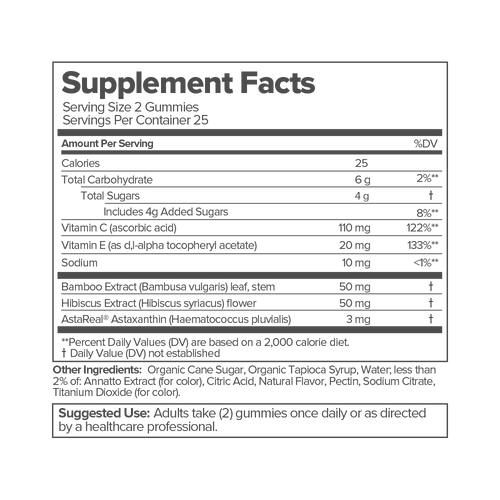 Supplement Facts
Serving Size 2 Gummies
Servings Per Container 25

| Amount Per Serving | | %DV |
|---|---|---|
| Calories | 25 | |
| Total Carbohydrate | 6 g | 2%** |
| Total Sugars | 4 g | † |
| Includes 4g Added Sugars | | 8%** |
| Vitamin C (ascorbic acid) | 110 mg | 122%** |
| Vitamin E (as d,l-alpha tocopheryl acetate) | 20 mg | 133%** |
| Sodium | 10 mg | <1%** |
| Bamboo Extract (Bambusa vulgaris) leaf, stem | 50 mg | † |
| Hibiscus Extract (Hibiscus syriacus) flower | 50 mg | † |
| AstaReal® Astaxanthin (Haematococcus pluvialis) | 3 mg | † |

**Percent Daily Values (DV) are based on a 2,000 calorie diet.
† Daily Value (DV) not established

Other Ingredients: Organic Cane Sugar, Organic Tapioca Syrup, Water; less than 2% of: Annatto Extract (for color), Citric Acid, Natural Flavor, Pectin, Sodium Citrate, Titanium Dioxide (for color).

Suggested Use: Adults take (2) gummies once daily or as directed by a healthcare professional.